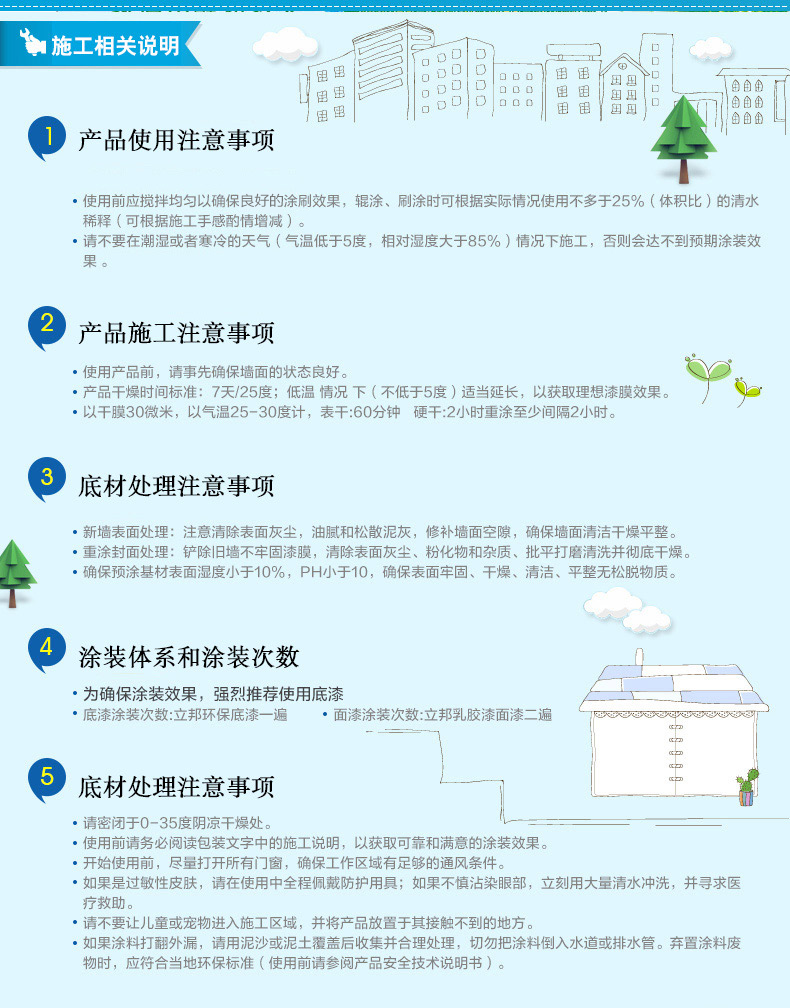 施工相关说明

1 产品使用注意事项

• 使用前应搅拌均匀以确保良好的涂刷效果，辊涂、刷涂时可根据实际情况使用不多于25%（体积比）的清水稀释（可根据施工手感酌情增减）。
• 请不要在潮湿或者寒冷的天气（气温低于5度，相对湿度大于85%）情况下施工，否则会达不到预期涂装效果。

2 产品施工注意事项

• 使用产品前，请事先确保墙面的状态良好。
• 产品干燥时间标准：7天/25度；低温 情况 下（不低于5度）适当延长，以获取理想漆膜效果。
• 以干膜30微米，以气温25-30度计，表干:60分钟 硬干:2小时重涂至少间隔2小时。

3 底材处理注意事项

• 新墙表面处理：注意清除表面灰尘，油腻和松散泥灰，修补墙面空隙，确保墙面清洁干燥平整。
• 重涂封面处理：铲除旧墙不牢固漆膜，清除表面灰尘、粉化物和杂质、批平打磨清洗并彻底干燥。
• 确保预涂基材表面湿度小于10%，PH小于10，确保表面牢固、干燥、清洁、平整无松脱物质。

4 涂装体系和涂装次数

• 为确保涂装效果，强烈推荐使用底漆
• 底漆涂装次数:立邦环保底漆一遍 • 面漆涂装次数:立邦乳胶漆面漆二遍

5 底材处理注意事项

• 请密闭于0-35度阴凉干燥处。
• 使用前请务必阅读包装文字中的施工说明，以获取可靠和满意的涂装效果。
• 开始使用前，尽量打开所有门窗，确保工作区域有足够的通风条件。
• 如果是过敏性皮肤，请在使用中全程佩戴防护用具；如果不慎沾染眼部，立刻用大量清水冲洗，并寻求医疗救助。
• 请不要让儿童或宠物进入施工区域，并将产品放置于其接触不到的地方。
• 如果涂料打翻外漏，请用泥沙或泥土覆盖后收集并合理处理，切勿把涂料倒入水道或排水管。弃置涂料废物时，应符合当地环保标准（使用前请参阅产品安全技术说明书）。